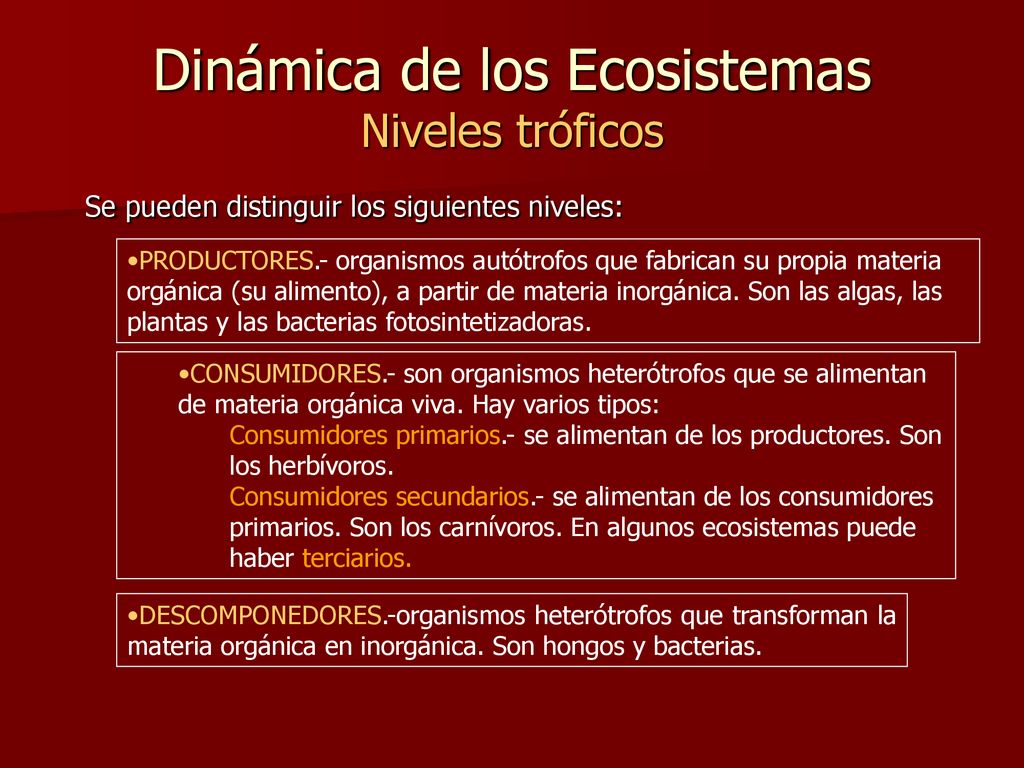 Dinámica de los Ecosistemas
Niveles tróficos

Se pueden distinguir los siguientes niveles:

•PRODUCTORES.- organismos autótrofos que fabrican su propia materia orgánica (su alimento), a partir de materia inorgánica. Son las algas, las plantas y las bacterias fotosintetizadoras.

•CONSUMIDORES.- son organismos heterótrofos que se alimentan de materia orgánica viva. Hay varios tipos:
Consumidores primarios.- se alimentan de los productores. Son los herbívoros.
Consumidores secundarios.- se alimentan de los consumidores primarios. Son los carnívoros. En algunos ecosistemas puede haber terciarios.

•DESCOMPONEDORES.-organismos heterótrofos que transforman la materia orgánica en inorgánica. Son hongos y bacterias.